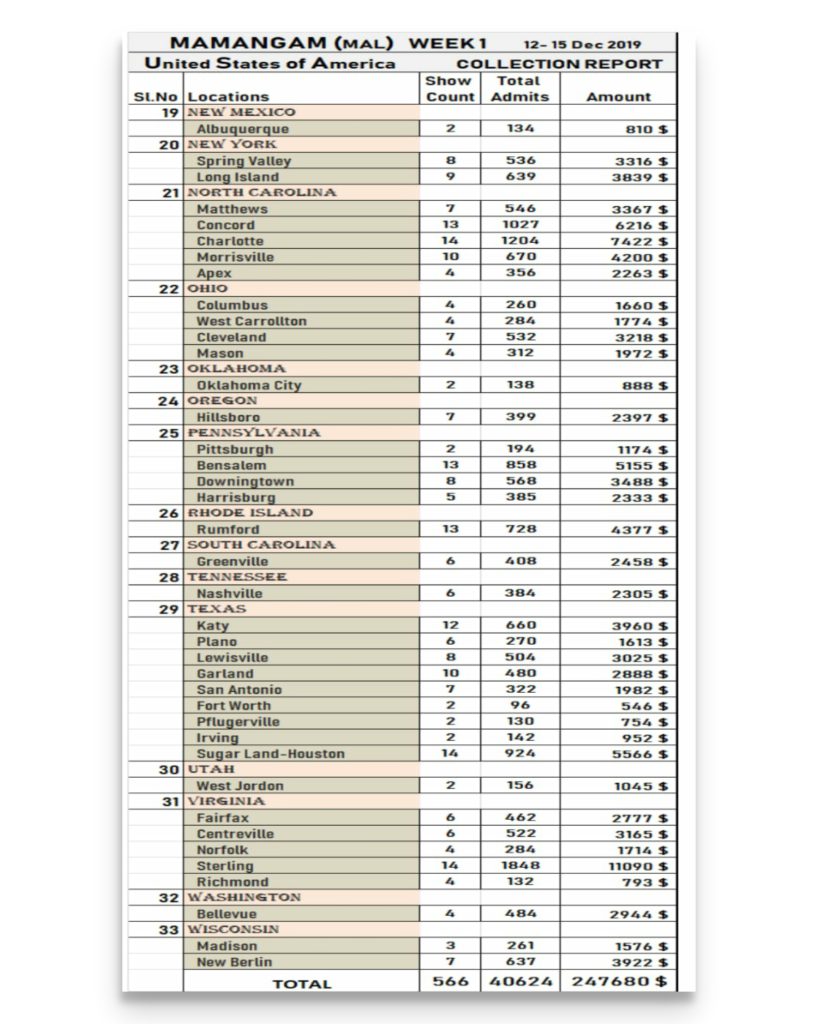 MAMANGAM (MAL) WEEK 1 12- 15 Dec 2019

United States of America COLLECTION REPORT

| Sl.No | Locations | Show Count | Total Admits | Amount |
|---|---|---|---|---|
| 19 | NEW MEXICO | | | |
| | Albuquerque | 2 | 134 | 810 $ |
| 20 | NEW YORK | | | |
| | Spring Valley | 8 | 536 | 3316 $ |
| | Long Island | 9 | 639 | 3839 $ |
| 21 | NORTH CAROLINA | | | |
| | Matthews | 7 | 546 | 3367 $ |
| | Concord | 13 | 1027 | 6216 $ |
| | Charlotte | 14 | 1204 | 7422 $ |
| | Morrisville | 10 | 670 | 4200 $ |
| | Apex | 4 | 356 | 2263 $ |
| 22 | OHIO | | | |
| | Columbus | 4 | 260 | 1660 $ |
| | West Carrollton | 4 | 284 | 1774 $ |
| | Cleveland | 7 | 532 | 3218 $ |
| | Mason | 4 | 312 | 1972 $ |
| 23 | OKLAHOMA | | | |
| | Oklahoma City | 2 | 138 | 888 $ |
| 24 | OREGON | | | |
| | Hillsboro | 7 | 399 | 2397 $ |
| 25 | PENNSYLVANIA | | | |
| | Pittsburgh | 2 | 194 | 1174 $ |
| | Bensalem | 13 | 858 | 5155 $ |
| | Downingtown | 8 | 568 | 3488 $ |
| | Harrisburg | 5 | 385 | 2333 $ |
| 26 | RHODE ISLAND | | | |
| | Rumford | 13 | 728 | 4377 $ |
| 27 | SOUTH CAROLINA | | | |
| | Greenville | 6 | 408 | 2458 $ |
| 28 | TENNESSEE | | | |
| | Nashville | 6 | 384 | 2305 $ |
| 29 | TEXAS | | | |
| | Katy | 12 | 660 | 3960 $ |
| | Plano | 6 | 270 | 1613 $ |
| | Lewisville | 8 | 504 | 3025 $ |
| | Garland | 10 | 480 | 2888 $ |
| | San Antonio | 7 | 322 | 1982 $ |
| | Fort Worth | 2 | 96 | 546 $ |
| | Pflugerville | 2 | 130 | 754 $ |
| | Irving | 2 | 142 | 952 $ |
| | Sugar Land-Houston | 14 | 924 | 5566 $ |
| 30 | UTAH | | | |
| | West Jordon | 2 | 156 | 1045 $ |
| 31 | VIRGINIA | | | |
| | Fairfax | 6 | 462 | 2777 $ |
| | Centreville | 6 | 522 | 3165 $ |
| | Norfolk | 4 | 284 | 1714 $ |
| | Sterling | 14 | 1848 | 11090 $ |
| | Richmond | 4 | 132 | 793 $ |
| 32 | WASHINGTON | | | |
| | Bellevue | 4 | 484 | 2944 $ |
| 33 | WISCONSIN | | | |
| | Madison | 3 | 261 | 1576 $ |
| | New Berlin | 7 | 637 | 3922 $ |
| | TOTAL | 566 | 40624 | 247680 $ |